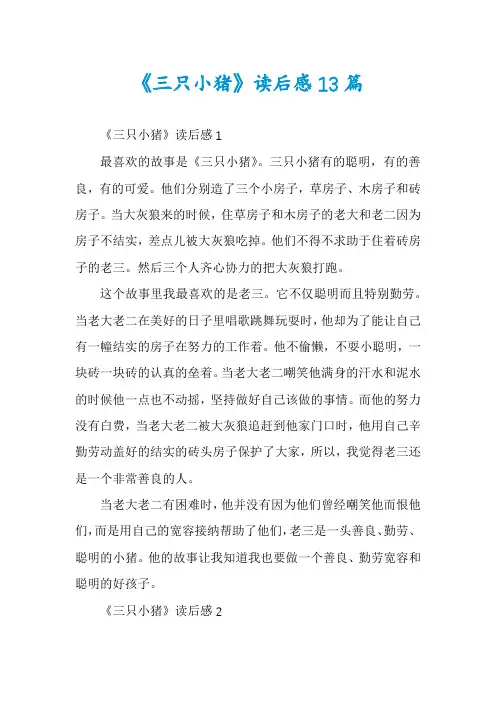 《三只小猪》读后感13篇

《三只小猪》读后感1

最喜欢的故事是《三只小猪》。三只小猪有的聪明，有的善良，有的可爱。他们分别造了三个小房子，草房子、木房子和砖房子。当大灰狼来的时候，住草房子和木房子的老大和老二因为房子不结实，差点儿被大灰狼吃掉。他们不得不求助于住着砖房子的老三。然后三个人齐心协力的把大灰狼打跑。

这个故事里我最喜欢的是老三。它不仅聪明而且特别勤劳。当老大老二在美好的日子里唱歌跳舞玩耍时，他却为了能让自己有一幢结实的房子在努力的工作着。他不偷懒，不耍小聪明，一块砖一块砖的认真的垒着。当老大老二嘲笑他满身的汗水和泥水的时候他一点也不动摇，坚持做好自己该做的事情。而他的努力没有白费，当老大老二被大灰狼追赶到他家门口时，他用自己辛勤劳动盖好的结实的砖头房子保护了大家，所以，我觉得老三还是一个非常善良的人。

当老大老二有困难时，他并没有因为他们曾经嘲笑他而恨他们，而是用自己的宽容接纳帮助了他们，老三是一头善良、勤劳、聪明的小猪。他的故事让我知道我也要做一个善良、勤劳宽容和聪明的好孩子。

《三只小猪》读后感2